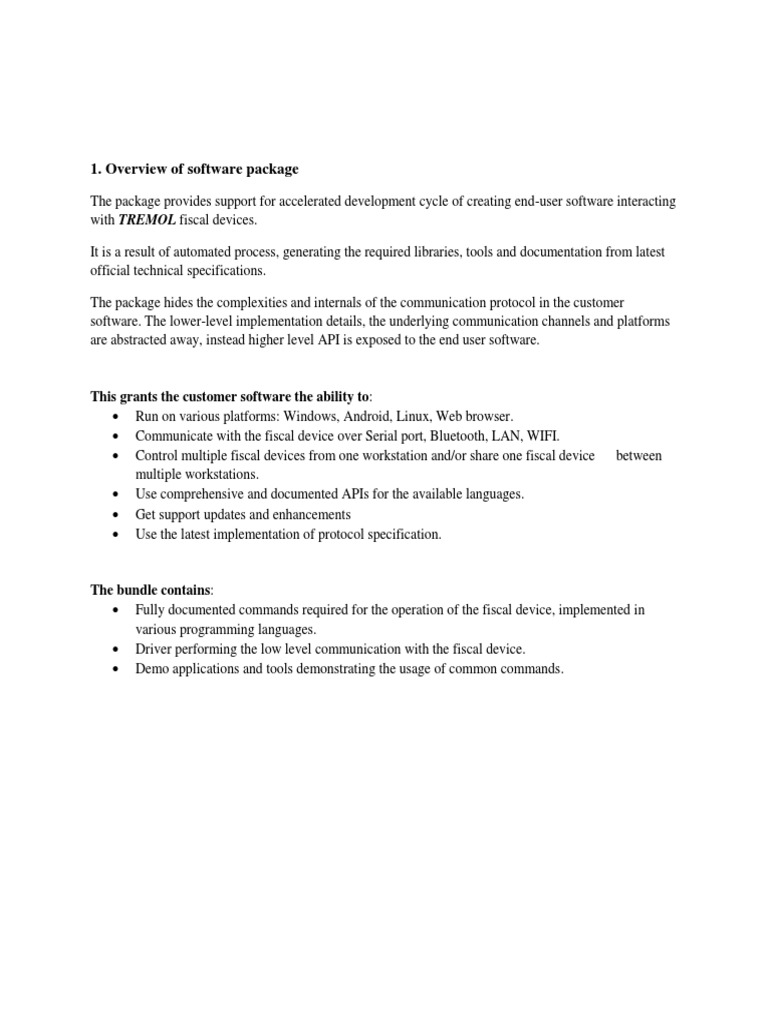 1. Overview of software package

The package provides support for accelerated development cycle of creating end-user software interacting with TREMOL fiscal devices.

It is a result of automated process, generating the required libraries, tools and documentation from latest official technical specifications.

The package hides the complexities and internals of the communication protocol in the customer software. The lower-level implementation details, the underlying communication channels and platforms are abstracted away, instead higher level API is exposed to the end user software.

This grants the customer software the ability to:
• Run on various platforms: Windows, Android, Linux, Web browser.
• Communicate with the fiscal device over Serial port, Bluetooth, LAN, WIFI.
• Control multiple fiscal devices from one workstation and/or share one fiscal device between multiple workstations.
• Use comprehensive and documented APIs for the available languages.
• Get support updates and enhancements
• Use the latest implementation of protocol specification.

The bundle contains:
• Fully documented commands required for the operation of the fiscal device, implemented in various programming languages.
• Driver performing the low level communication with the fiscal device.
• Demo applications and tools demonstrating the usage of common commands.